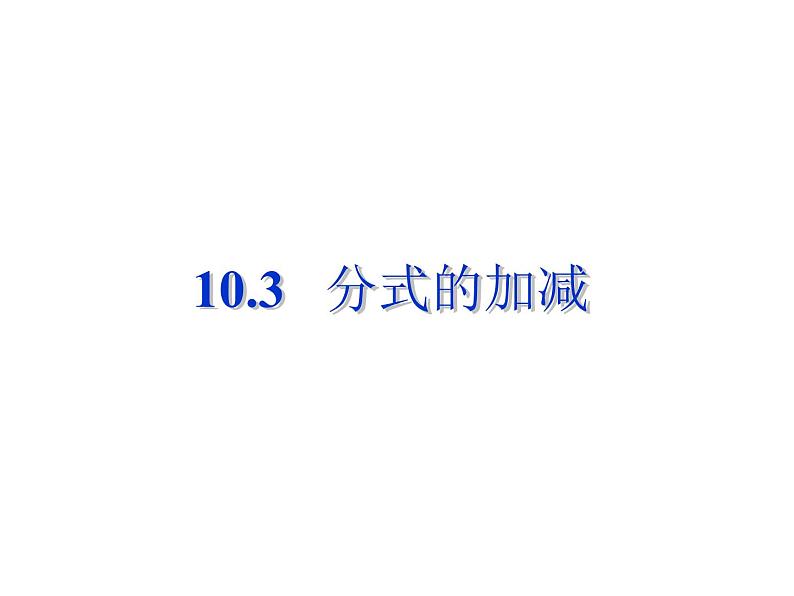 10.3　分式的加减